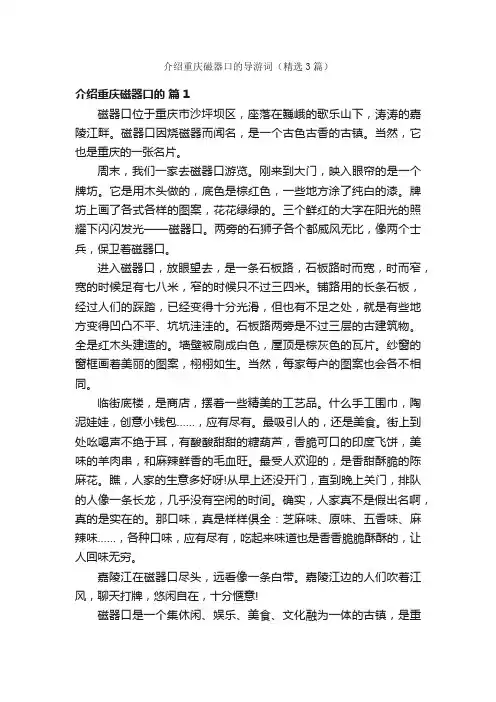 介绍重庆磁器口的导游词（精选3篇）

介绍重庆磁器口的 篇1

磁器口位于重庆市沙坪坝区，座落在巍峨的歌乐山下，涛涛的嘉陵江畔。磁器口因烧磁器而闻名，是一个古色古香的古镇。当然，它也是重庆的一张名片。

周末，我们一家去磁器口游览。刚来到大门，映入眼帘的是一个牌坊。它是用木头做的，底色是棕红色，一些地方涂了纯白的漆。牌坊上画了各式各样的图案，花花绿绿的。三个鲜红的大字在阳光的照耀下闪闪发光——磁器口。两旁的石狮子各个都威风无比，像两个士兵，保卫着磁器口。

进入磁器口，放眼望去，是一条石板路，石板路时而宽，时而窄，宽的时候足有七八米，窄的时候只不过三四米。铺路用的长条石板，经过人们的踩踏，已经变得十分光滑，但也有不足之处，就是有些地方变得凹凸不平、坑坑洼洼的。石板路两旁是不过三层的古建筑物。全是红木头建造的。墙壁被刷成白色，屋顶是棕灰色的瓦片。纱窗的窗框画着美丽的图案，栩栩如生。当然，每家每户的图案也会各不相同。

临街底楼，是商店，摆着一些精美的工艺品。什么手工围巾，陶泥娃娃，创意小钱包……，应有尽有。最吸引人的，还是美食。街上到处吆喝声不绝于耳，有酸酸甜甜的糖葫芦，香脆可口的印度飞饼，美味的羊肉串，和麻辣鲜香的毛血旺。最受人欢迎的，是香甜酥脆的陈麻花。瞧，人家的生意多好呀!从早上还没开门，直到晚上关门，排队的人像一条长龙，几乎没有空闲的时间。确实，人家真不是假出名啊，真的是实在的。那口味，真是样样俱全：芝麻味、原味、五香味、麻辣味……，各种口味，应有尽有，吃起来味道也是香香脆脆酥酥的，让人回味无穷。

嘉陵江在磁器口尽头，远看像一条白带。嘉陵江边的人们吹着江风，聊天打牌，悠闲自在，十分惬意!

磁器口是一个集休闲、娱乐、美食、文化融为一体的古镇，是重